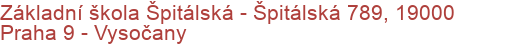 Základní škola Špitálská - Špitálská 789, 19000 Praha 9 - Vysočany